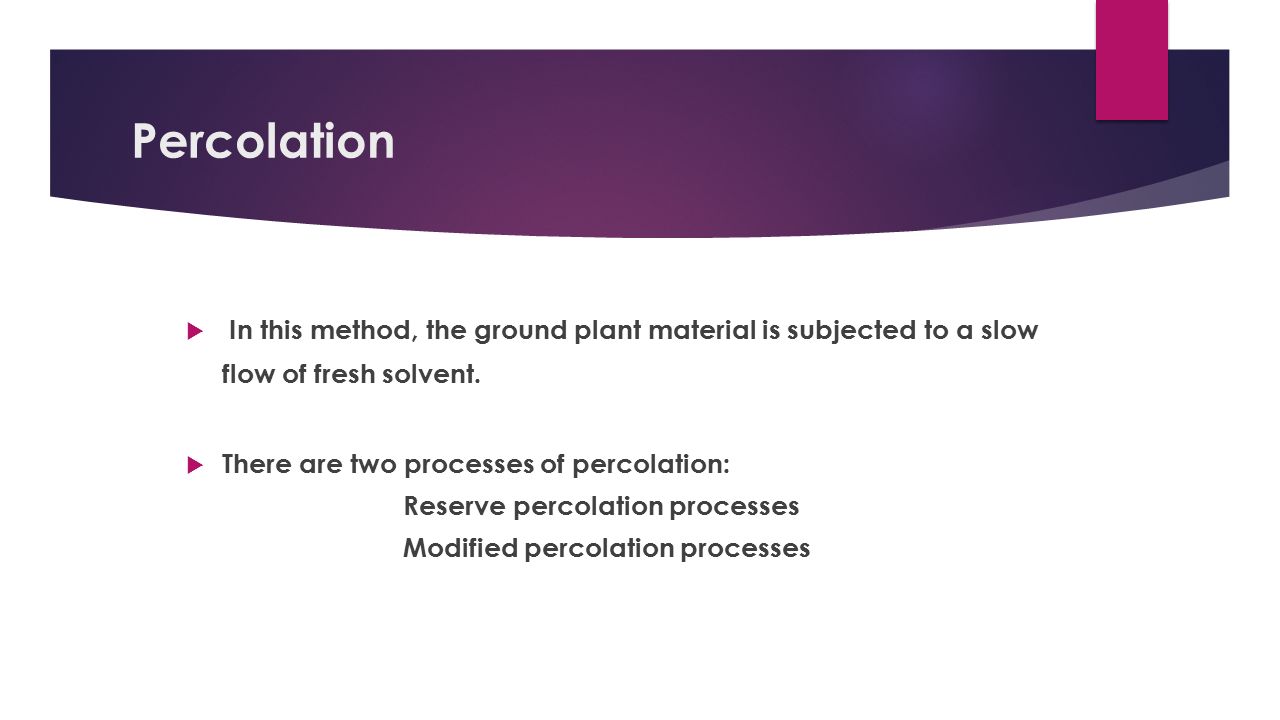 Percolation

In this method, the ground plant material is subjected to a slow flow of fresh solvent.

There are two processes of percolation:
Reserve percolation processes
Modified percolation processes